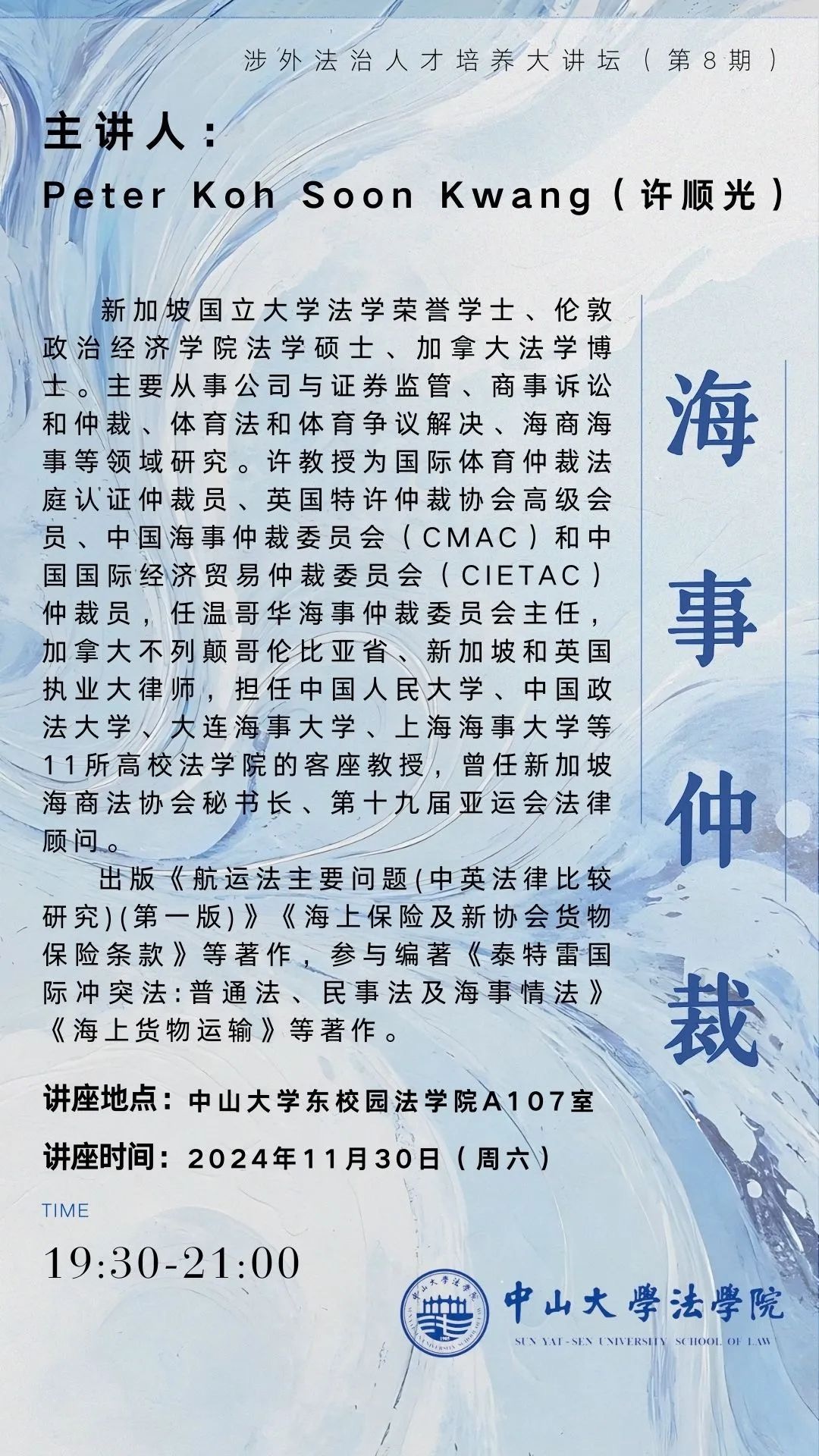 涉外法治人才培养大讲坛（第8期）

主讲人：
Peter Koh Soon Kwang（许顺光）

新加坡国立大学法学荣誉学士、伦敦政治经济学院法学硕士、加拿大法学博士。主要从事公司与证券监管、商事诉讼和仲裁、体育法和体育争议解决、海商海事等领域研究。许教授为国际体育仲裁法庭认证仲裁员、英国特许仲裁协会高级会员、中国海事仲裁委员会（CMAC）和中国国际经济贸易仲裁委员会（CIETAC）仲裁员，任温哥华海事仲裁委员会主任，加拿大不列颠哥伦比亚省、新加坡和英国执业大律师，担任中国人民大学、中国政法大学、大连海事大学、上海海事大学等11所高校法学院的客座教授，曾任新加坡海商法协会秘书长、第十九届亚运会法律顾问。

出版《航运法主要问题(中英法律比较研究)(第一版)》《海上保险及新协会货物保险条款》等著作，参与编著《泰特雷国际冲突法:普通法、民事法及海事情法》《海上货物运输》等著作。

海事仲裁

讲座地点：中山大学东校园法学院A107室

讲座时间：2024年11月30日（周六）

TIME
19:30-21:00

中山大學法學院
SUN YAT-SEN UNIVERSITY SCHOOL OF LAW